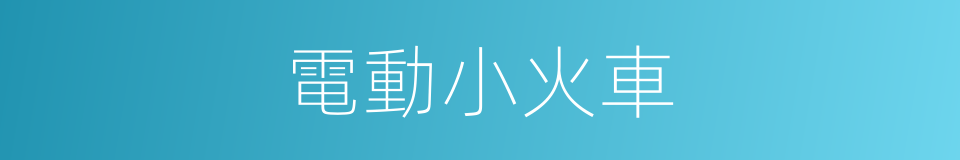 電動小火車